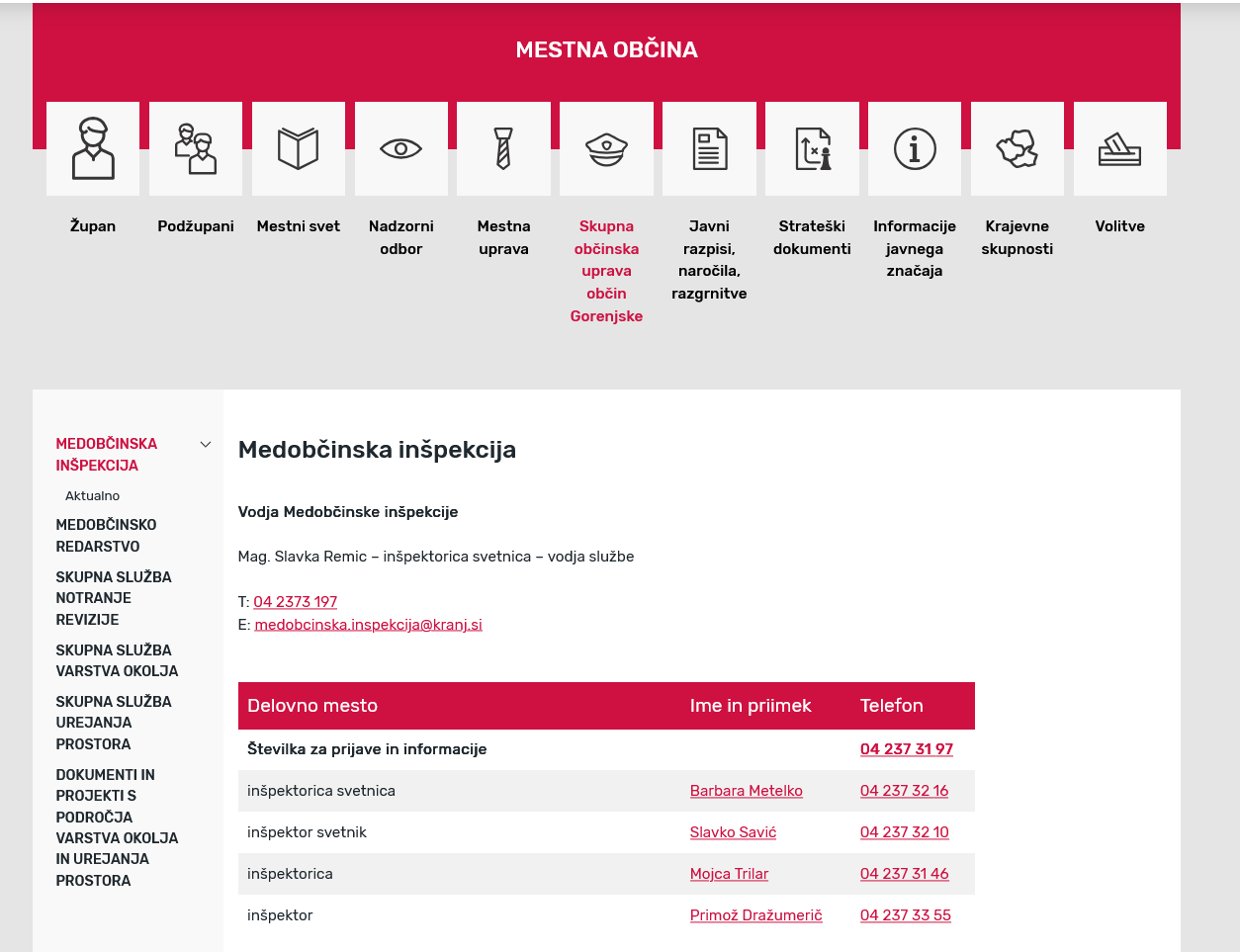 MESTNA OBČINA

Župan
Podžupani
Mestni svet
Nadzorni odbor
Mestna uprava
Skupna občinska uprava občin Gorenjske
Javni razpisi, naročila, razgrnitve
Strateški dokumenti
Informacije javnega značaja
Krajevne skupnosti
Volitve

MEDOBČINSKA INŠPEKCIJA
Aktualno
MEDOBČINSKO REDARSTVO
SKUPNA SLUŽBA NOTRANJE REVIZIJE
SKUPNA SLUŽBA VARSTVA OKOLJA
SKUPNA SLUŽBA UREJANJA PROSTORA
DOKUMENTI IN PROJEKTI S PODROČJA VARSTVA OKOLJA IN UREJANJA PROSTORA

Medobčinska inšpekcija

Vodja Medobčinske inšpekcije

Mag. Slavka Remic – inšpektorica svetnica – vodja službe

T: 04 2373 197
E: medobcinska.inspekcija@kranj.si

| Delovno mesto | Ime in priimek | Telefon |
|---|---|---|
| Številka za prijave in informacije | | 04 237 31 97 |
| inšpektorica svetnica | Barbara Metelko | 04 237 32 16 |
| inšpektor svetnik | Slavko Savić | 04 237 32 10 |
| inšpektorica | Mojca Trilar | 04 237 31 46 |
| inšpektor | Primož Dražumerič | 04 237 33 55 |